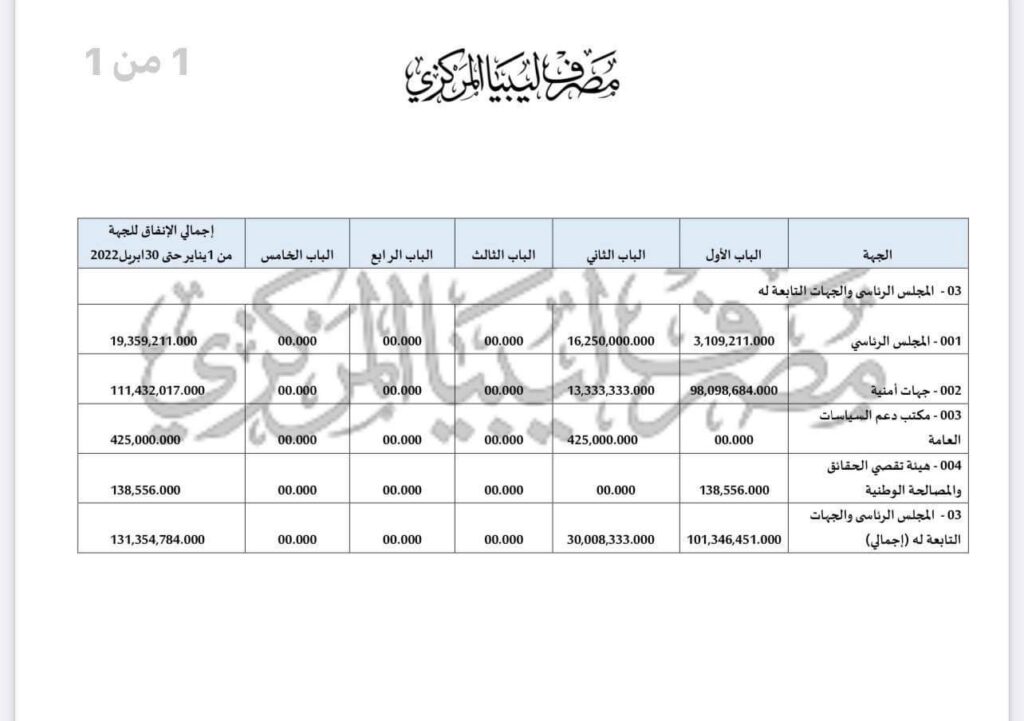 1 من 1

مصرف ليبيا المركزي

| الجهة | الباب الأول | الباب الثاني | الباب الثالث | الباب الرابع | الباب الخامس | إجمالي الإنفاق للجهة من 1يناير حتى 30ابريل2022 |
|---|---|---|---|---|---|---|
| 03 - المجلس الرئاسي والجهات التابعة له | | | | | | |
| 001 - المجلس الرئاسي | 3,109,211.000 | 16,250,000.000 | 00.000 | 00.000 | 00.000 | 19,359,211.000 |
| 002 - جهات أمنية | 98,098,684.000 | 13,333,333.000 | 00.000 | 00.000 | 00.000 | 111,432,017.000 |
| 003 - مكتب دعم السياسات العامة | 00.000 | 425,000.000 | 00.000 | 00.000 | 00.000 | 425,000.000 |
| 004 - هيئة تقصي الحقائق والمصالحة الوطنية | 138,556.000 | 00.000 | 00.000 | 00.000 | 00.000 | 138,556.000 |
| 03 - المجلس الرئاسي والجهات التابعة له (إجمالي) | 101,346,451.000 | 30,008,333.000 | 00.000 | 00.000 | 00.000 | 131,354,784.000 |

مصرف ليبيا المركزي